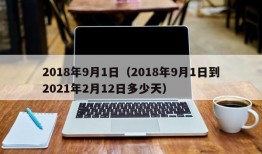 2018年9月1日（2018年9月1日到2021年2月12日多少天）